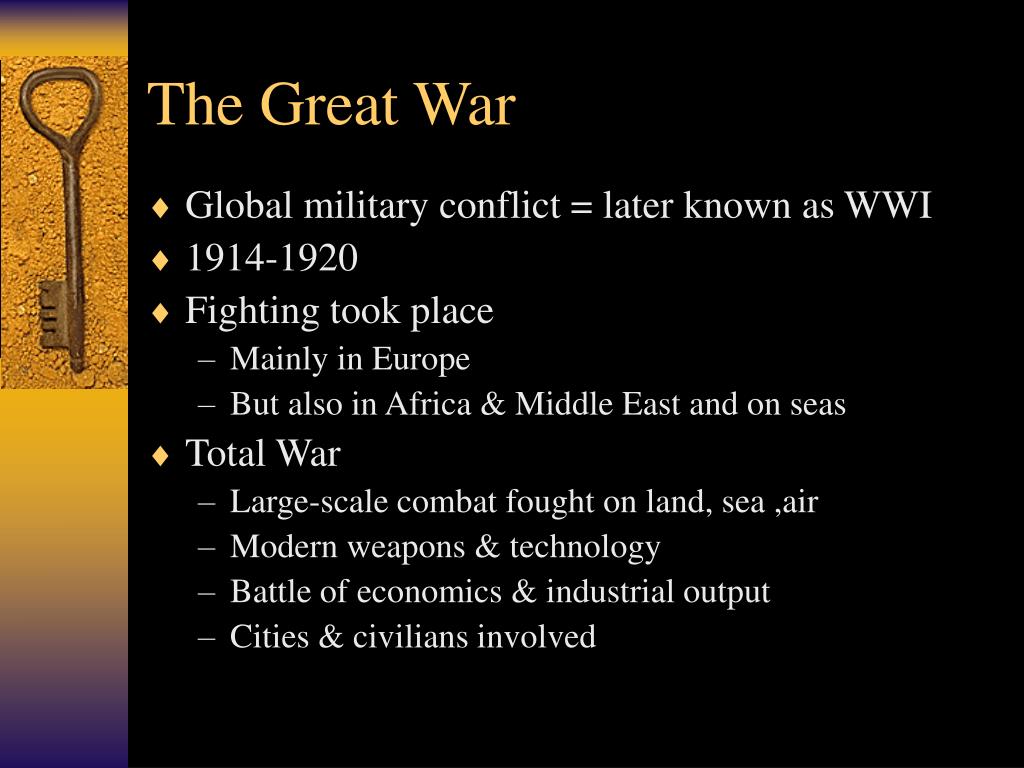 The Great War

♦ Global military conflict = later known as WWI
♦ 1914-1920
♦ Fighting took place
– Mainly in Europe
– But also in Africa & Middle East and on seas
♦ Total War
– Large-scale combat fought on land, sea ,air
– Modern weapons & technology
– Battle of economics & industrial output
– Cities & civilians involved